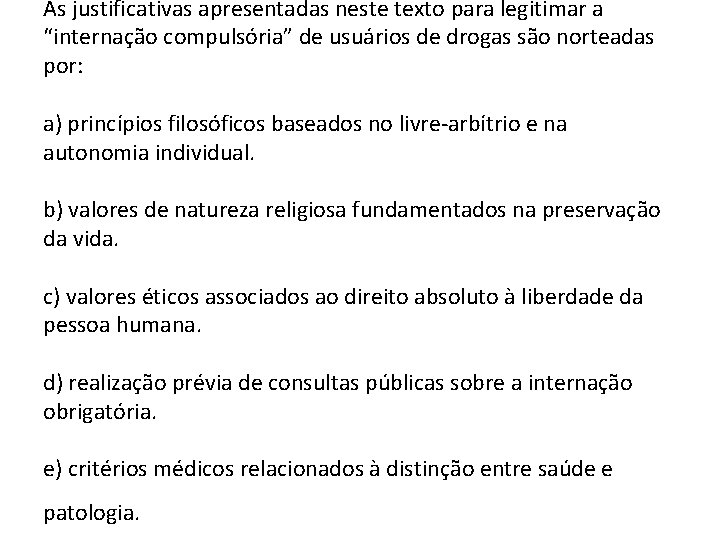 As justificativas apresentadas neste texto para legitimar a “internação compulsória” de usuários de drogas são norteadas por:

a) princípios filosóficos baseados no livre-arbítrio e na autonomia individual.

b) valores de natureza religiosa fundamentados na preservação da vida.

c) valores éticos associados ao direito absoluto à liberdade da pessoa humana.

d) realização prévia de consultas públicas sobre a internação obrigatória.

e) critérios médicos relacionados à distinção entre saúde e patologia.